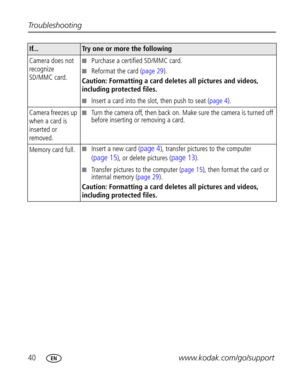 Troubleshooting

| If... | Try one or more the following |
|---|---|
| Camera does not recognize SD/MMC card. | ■ Purchase a certified SD/MMC card. ■ Reformat the card (page 29). **Caution: Formatting a card deletes all pictures and videos, including protected files.** ■ Insert a card into the slot, then push to seat (page 4). |
| Camera freezes up when a card is inserted or removed. | ■ Turn the camera off, then back on. Make sure the camera is turned off before inserting or removing a card. |
| Memory card full. | ■ Insert a new card (page 4), transfer pictures to the computer (page 15), or delete pictures (page 13). ■ Transfer pictures to the computer (page 15), then format the card or internal memory (page 29). **Caution: Formatting a card deletes all pictures and videos, including protected files.** |

40 EN www.kodak.com/go/support